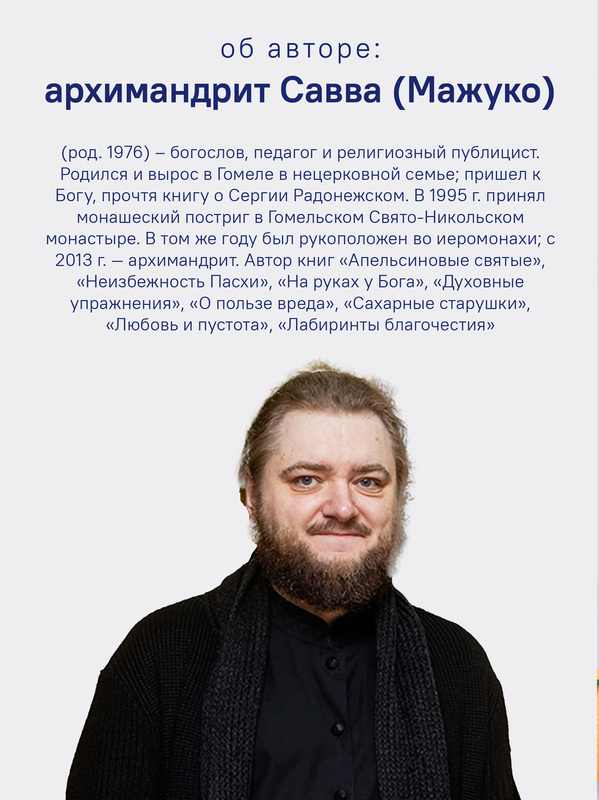 об авторе:
архимандрит Савва (Мажуко)

(род. 1976) – богослов, педагог и религиозный публицист. Родился и вырос в Гомеле в нецерковной семье; пришел к Богу, прочтя книгу о Сергии Радонежском. В 1995 г. принял монашеский постриг в Гомельском Свято-Никольском монастыре. В том же году был рукоположен во иеромонахи; с 2013 г. — архимандрит. Автор книг «Апельсиновые святые», «Неизбежность Пасхи», «На руках у Бога», «Духовные упражнения», «О пользе вреда», «Сахарные старушки», «Любовь и пустота», «Лабиринты благочестия»